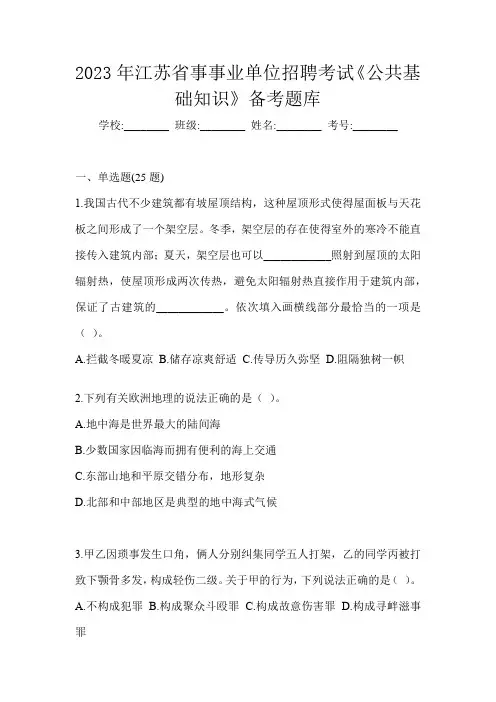 2023 年江苏省事事业单位招聘考试《公共基础知识》备考题库

学校:________ 班级:________ 姓名:________ 考号:________

一、单选题(25 题)

1.我国古代不少建筑都有坡屋顶结构，这种屋顶形式使得屋面板与天花板之间形成了一个架空层。冬季，架空层的存在使得室外的寒冷不能直接传入建筑内部；夏天，架空层也可以____________照射到屋顶的太阳辐射热，使屋顶形成两次传热，避免太阳辐射热直接作用于建筑内部，保证了古建筑的____________。依次填入画横线部分最恰当的一项是（ ）。

A.拦截冬暖夏凉 B.储存凉爽舒适 C.传导历久弥坚 D.阻隔独树一帜

2.下列有关欧洲地理的说法正确的是（ ）。

A.地中海是世界最大的陆间海

B.少数国家因临海而拥有便利的海上交通

C.东部山地和平原交错分布，地形复杂

D.北部和中部地区是典型的地中海式气候

3.甲乙因琐事发生口角，俩人分别纠集同学五人打架，乙的同学丙被打致下颚骨多发，构成轻伤二级。关于甲的行为，下列说法正确的是（ ）。

A.不构成犯罪 B.构成聚众斗殴罪 C.构成故意伤害罪 D.构成寻衅滋事罪